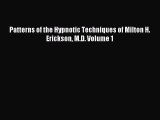 Patterns of the Hypnotic Techniques of Milton H. Erickson, M.D. Volume 1